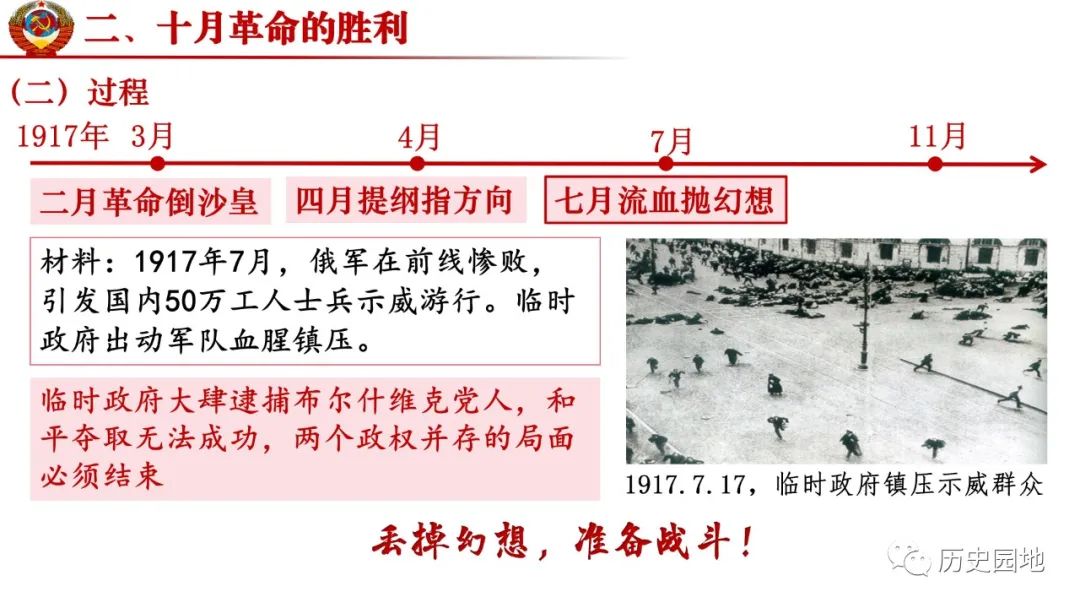 二、十月革命的胜利

（二）过程

1917年 3月

4月

7月

11月

二月革命倒沙皇

四月提纲指方向

七月流血抛幻想

材料：1917年7月，俄军在前线惨败，引发国内50万工人士兵示威游行。临时政府出动军队血腥镇压。

临时政府大肆逮捕布尔什维克党人，和平夺取无法成功，两个政权并存的局面必须结束

1917.7.17，临时政府镇压示威群众

丢掉幻想，准备战斗！

历史园地